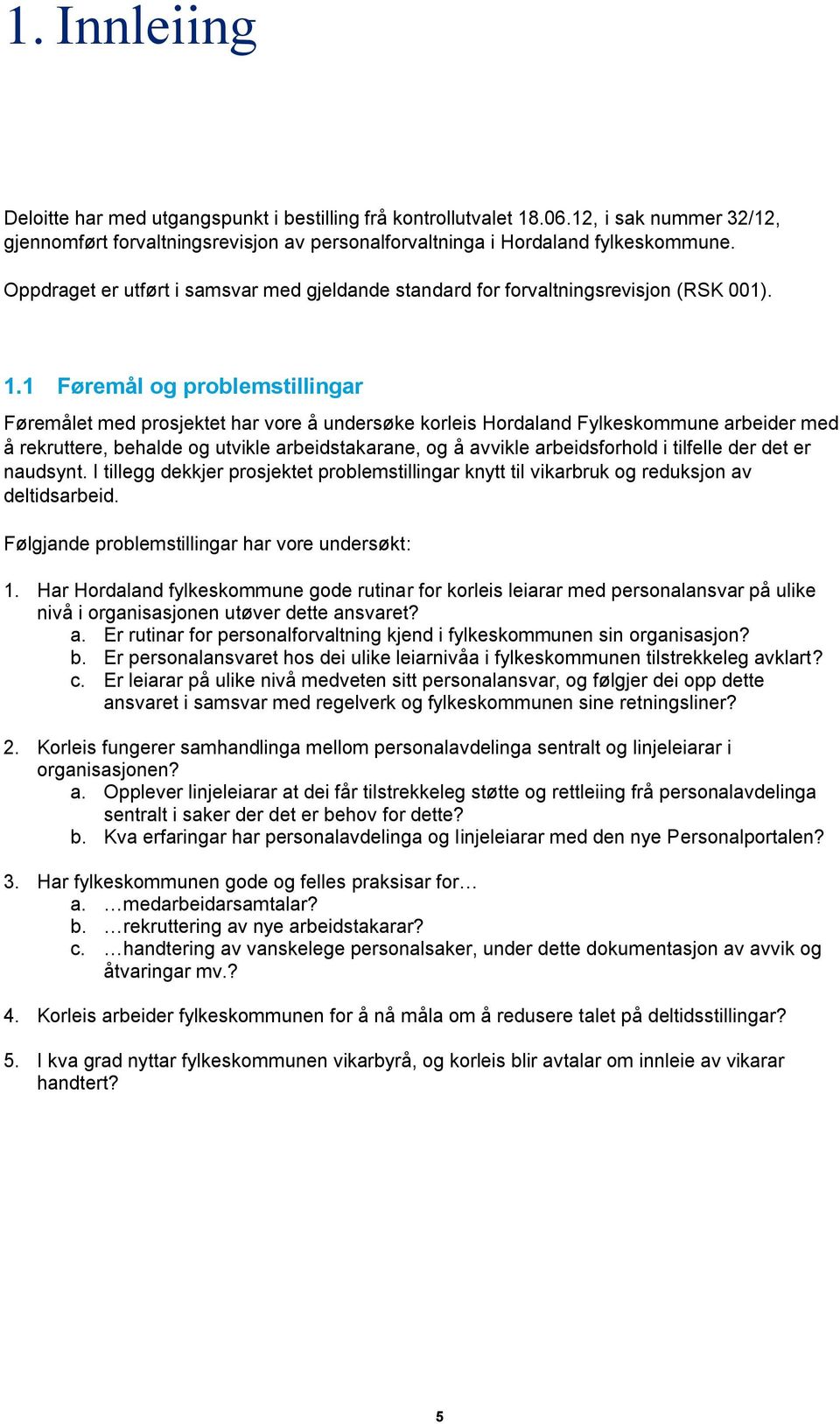 1. Innleiing

Deloitte har med utgangspunkt i bestilling frå kontrollutvalet 18.06.12, i sak nummer 32/12, gjennomført forvaltningsrevisjon av personalforvaltninga i Hordaland fylkeskommune.

Oppdraget er utført i samsvar med gjeldande standard for forvaltningsrevisjon (RSK 001).

1.1 Føremål og problemstillingar

Føremålet med prosjektet har vore å undersøke korleis Hordaland Fylkeskommune arbeider med å rekruttere, behalde og utvikle arbeidstakarane, og å avvikle arbeidsforhold i tilfelle der det er naudsynt. I tillegg dekkjer prosjektet problemstillingar knytt til vikarbruk og reduksjon av deltidsarbeid.

Følgjande problemstillingar har vore undersøkt:

1. Har Hordaland fylkeskommune gode rutinar for korleis leiarar med personalansvar på ulike nivå i organisasjonen utøver dette ansvaret?
a. Er rutinar for personalforvaltning kjend i fylkeskommunen sin organisasjon?
b. Er personalansvaret hos dei ulike leiarnivåa i fylkeskommunen tilstrekkeleg avklart?
c. Er leiarar på ulike nivå medveten sitt personalansvar, og følgjer dei opp dette ansvaret i samsvar med regelverk og fylkeskommunen sine retningsliner?

2. Korleis fungerer samhandlinga mellom personalavdelinga sentralt og linjeleiarar i organisasjonen?
a. Opplever linjeleiarar at dei får tilstrekkeleg støtte og rettleiing frå personalavdelinga sentralt i saker der det er behov for dette?
b. Kva erfaringar har personalavdelinga og linjeleiarar med den nye Personalportalen?

3. Har fylkeskommunen gode og felles praksisar for…
a. …medarbeidarsamtalar?
b. …rekruttering av nye arbeidstakarar?
c. …handtering av vanskelege personalsaker, under dette dokumentasjon av avvik og åtvaringar mv.?

4. Korleis arbeider fylkeskommunen for å nå måla om å redusere talet på deltidsstillingar?

5. I kva grad nyttar fylkeskommunen vikarbyrå, og korleis blir avtalar om innleie av vikarar handtert?

5